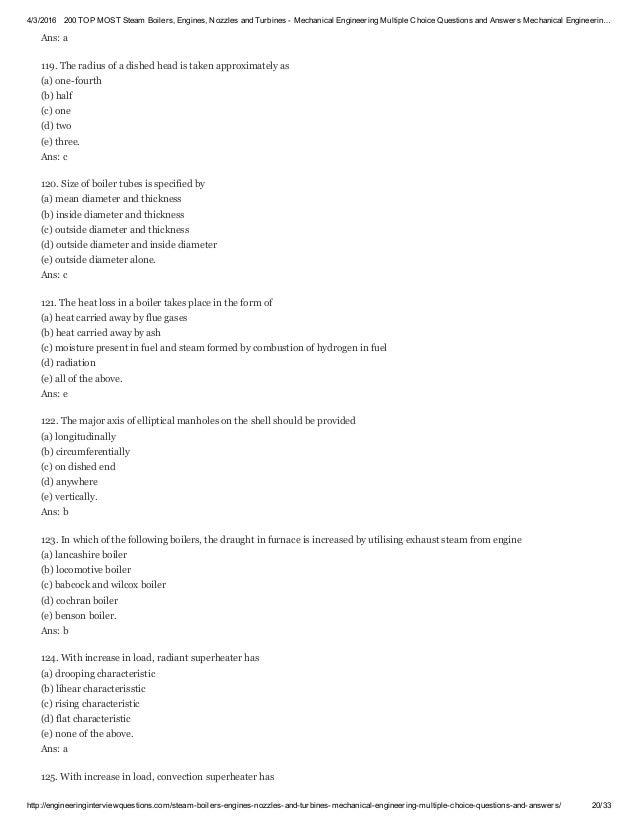 4/3/2016 200 TOP MOST Steam Boilers, Engines, Nozzles and Turbines - Mechanical Engineering Multiple Choice Questions and Answers Mechanical Engineerin...

Ans: a

119. The radius of a dished head is taken approximately as
(a) one-fourth
(b) half
(c) one
(d) two
(e) three.
Ans: c

120. Size of boiler tubes is specified by
(a) mean diameter and thickness
(b) inside diameter and thickness
(c) outside diameter and thickness
(d) outside diameter and inside diameter
(e) outside diameter alone.
Ans: c

121. The heat loss in a boiler takes place in the form of
(a) heat carried away by flue gases
(b) heat carried away by ash
(c) moisture present in fuel and steam formed by combustion of hydrogen in fuel
(d) radiation
(e) all of the above.
Ans: e

122. The major axis of elliptical manholes on the shell should be provided
(a) longitudinally
(b) circumferentially
(c) on dished end
(d) anywhere
(e) vertically.
Ans: b

123. In which of the following boilers, the draught in furnace is increased by utilising exhaust steam from engine
(a) lancashire boiler
(b) locomotive boiler
(c) babcock and wilcox boiler
(d) cochran boiler
(e) benson boiler.
Ans: b

124. With increase in load, radiant superheater has
(a) drooping characteristic
(b) lihear characterisstic
(c) rising characteristic
(d) flat characteristic
(e) none of the above.
Ans: a

125. With increase in load, convection superheater has

http://engineeringinterviewquestions.com/steam-boilers-engines-nozzles-and-turbines-mechanical-engineering-multiple-choice-questions-and-answers/ 20/33